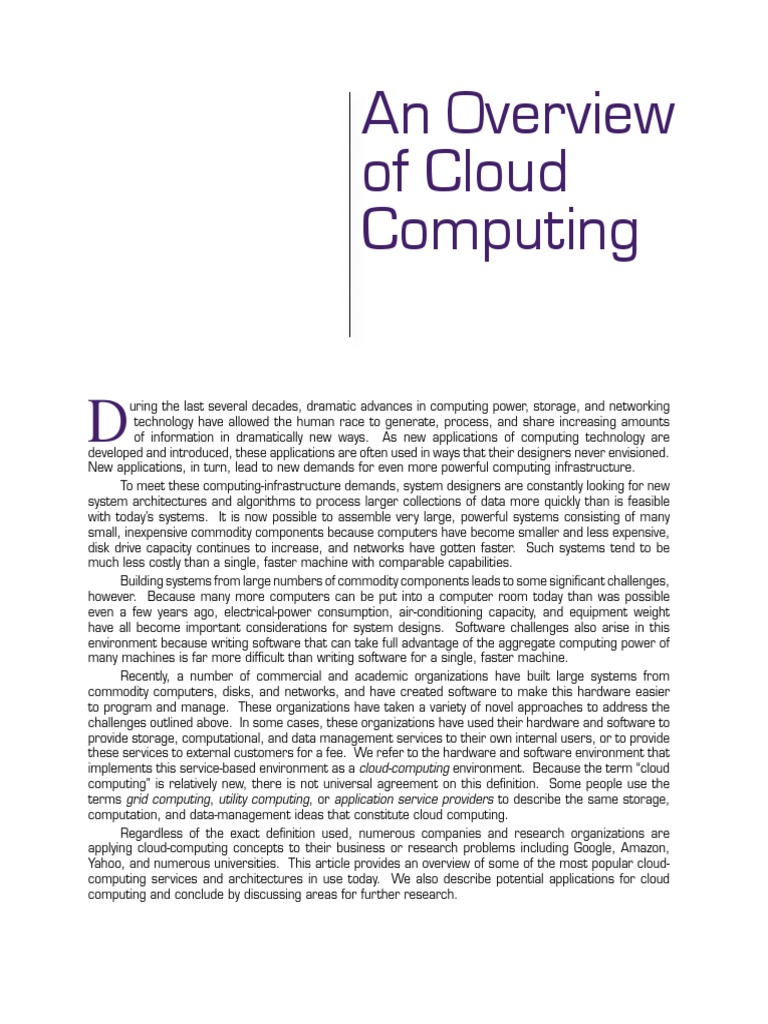 An Overview of Cloud Computing

During the last several decades, dramatic advances in computing power, storage, and networking technology have allowed the human race to generate, process, and share increasing amounts of information in dramatically new ways. As new applications of computing technology are developed and introduced, these applications are often used in ways that their designers never envisioned. New applications, in turn, lead to new demands for even more powerful computing infrastructure.

To meet these computing-infrastructure demands, system designers are constantly looking for new system architectures and algorithms to process larger collections of data more quickly than is feasible with today's systems. It is now possible to assemble very large, powerful systems consisting of many small, inexpensive commodity components because computers have become smaller and less expensive, disk drive capacity continues to increase, and networks have gotten faster. Such systems tend to be much less costly than a single, faster machine with comparable capabilities.

Building systems from large numbers of commodity components leads to some significant challenges, however. Because many more computers can be put into a computer room today than was possible even a few years ago, electrical-power consumption, air-conditioning capacity, and equipment weight have all become important considerations for system designs. Software challenges also arise in this environment because writing software that can take full advantage of the aggregate computing power of many machines is far more difficult than writing software for a single, faster machine.

Recently, a number of commercial and academic organizations have built large systems from commodity computers, disks, and networks, and have created software to make this hardware easier to program and manage. These organizations have taken a variety of novel approaches to address the challenges outlined above. In some cases, these organizations have used their hardware and software to provide storage, computational, and data management services to their own internal users, or to provide these services to external customers for a fee. We refer to the hardware and software environment that implements this service-based environment as a cloud-computing environment. Because the term "cloud computing" is relatively new, there is not universal agreement on this definition. Some people use the terms grid computing, utility computing, or application service providers to describe the same storage, computation, and data-management ideas that constitute cloud computing.

Regardless of the exact definition used, numerous companies and research organizations are applying cloud-computing concepts to their business or research problems including Google, Amazon, Yahoo, and numerous universities. This article provides an overview of some of the most popular cloud-computing services and architectures in use today. We also describe potential applications for cloud computing and conclude by discussing areas for further research.